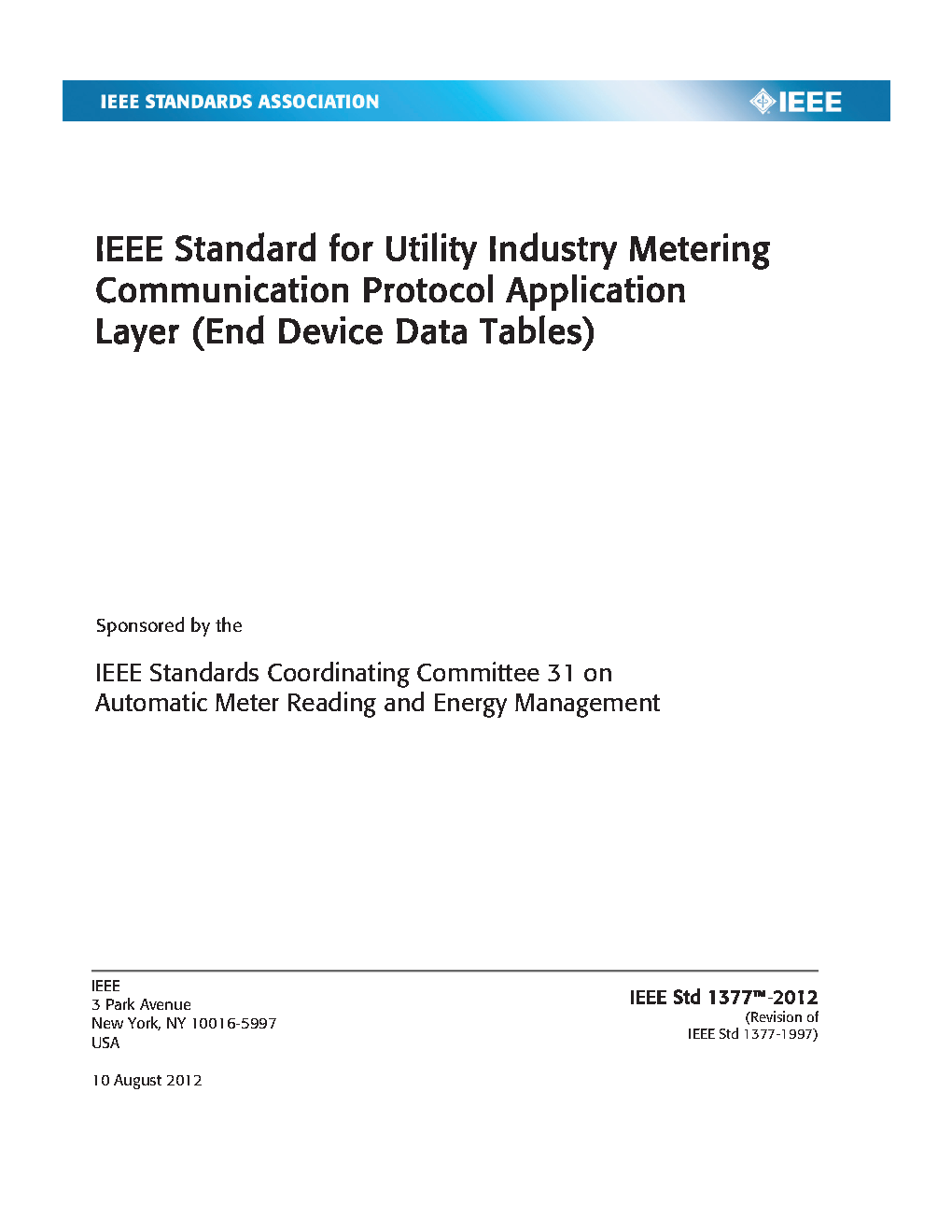 IEEE STANDARDS ASSOCIATION

IEEE

IEEE Standard for Utility Industry Metering Communication Protocol Application Layer (End Device Data Tables)

Sponsored by the

IEEE Standards Coordinating Committee 31 on Automatic Meter Reading and Energy Management

IEEE
3 Park Avenue
New York, NY 10016-5997
USA

10 August 2012

IEEE Std 1377™-2012
(Revision of
IEEE Std 1377-1997)